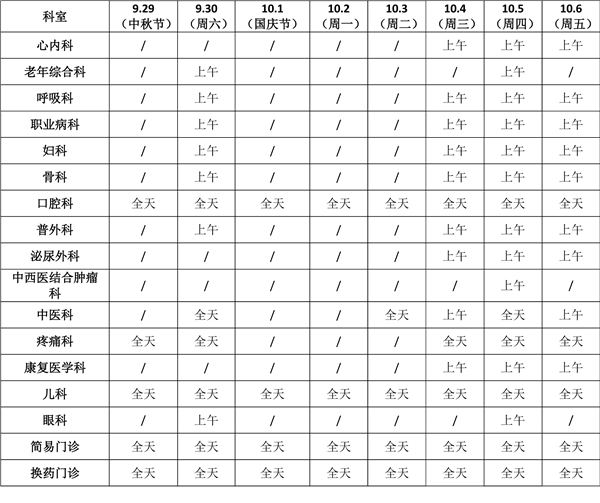 | 科室 | 9.29（中秋节） | 9.30（周六） | 10.1（国庆节） | 10.2（周一） | 10.3（周二） | 10.4（周三） | 10.5（周四） | 10.6（周五） |
|---|---|---|---|---|---|---|---|---|
| 心内科 | / | / | / | / | / | 上午 | 上午 | 上午 |
| 老年综合科 | / | 上午 | / | / | / | / | 上午 | / |
| 呼吸科 | / | 上午 | / | / | / | 上午 | 上午 | 上午 |
| 职业病科 | / | 上午 | / | / | / | 上午 | 上午 | 上午 |
| 妇科 | / | 上午 | / | / | / | 上午 | 上午 | 上午 |
| 骨科 | / | 上午 | / | / | / | 上午 | 上午 | 上午 |
| 口腔科 | 全天 | 全天 | 全天 | 全天 | 全天 | 全天 | 全天 | 全天 |
| 普外科 | / | 上午 | / | / | / | 上午 | 上午 | 上午 |
| 泌尿外科 | / | / | / | / | / | 上午 | 上午 | 上午 |
| 中西医结合肿瘤科 | / | / | / | / | / | / | 上午 | / |
| 中医科 | / | 全天 | / | / | 全天 | 上午 | 全天 | 上午 |
| 疼痛科 | 全天 | 全天 | / | / | / | 全天 | 全天 | 全天 |
| 康复医学科 | / | / | / | / | / | 上午 | 上午 | 上午 |
| 儿科 | 全天 | 全天 | 全天 | 全天 | 全天 | 全天 | 全天 | 全天 |
| 眼科 | / | 上午 | / | / | / | / | 上午 | / |
| 简易门诊 | 全天 | 全天 | 全天 | 全天 | 全天 | 全天 | 全天 | 全天 |
| 换药门诊 | 全天 | 全天 | 全天 | 全天 | 全天 | 全天 | 全天 | 全天 |